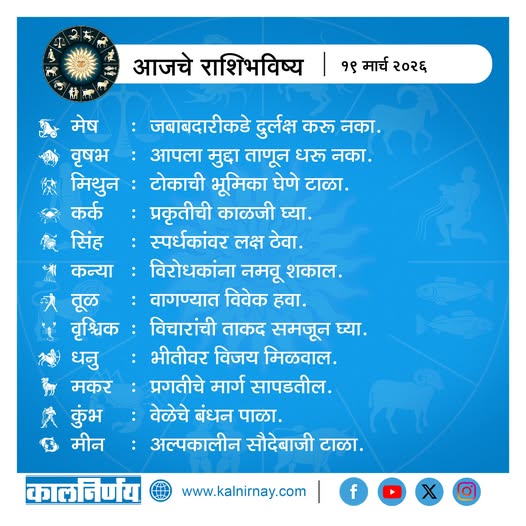 आजचे राशिभविष्य | १९ मार्च २०२६

मेष : जबाबदारीकडे दुर्लक्ष करू नका.
वृषभ : आपला मुद्दा ताणून धरू नका.
मिथुन : टोकाची भूमिका घेणे टाळा.
कर्क : प्रकृतीची काळजी घ्या.
सिंह : स्पर्धकांवर लक्ष ठेवा.
कन्या : विरोधकांना नमवू शकाल.
तूळ : वागण्यात विवेक हवा.
वृश्चिक : विचारांची ताकद समजून घ्या.
धनु : भीतीवर विजय मिळवाल.
मकर : प्रगतीचे मार्ग सापडतील.
कुंभ : वेळेचे बंधन पाळा.
मीन : अल्पकालीन सौदेबाजी टाळा.

कालनिर्णय www.kalnirnay.com